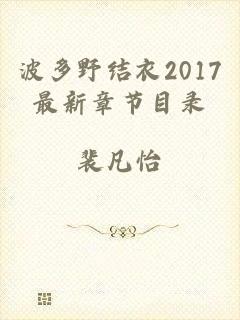 波多野结衣2017最新章节目录

裴凡怡